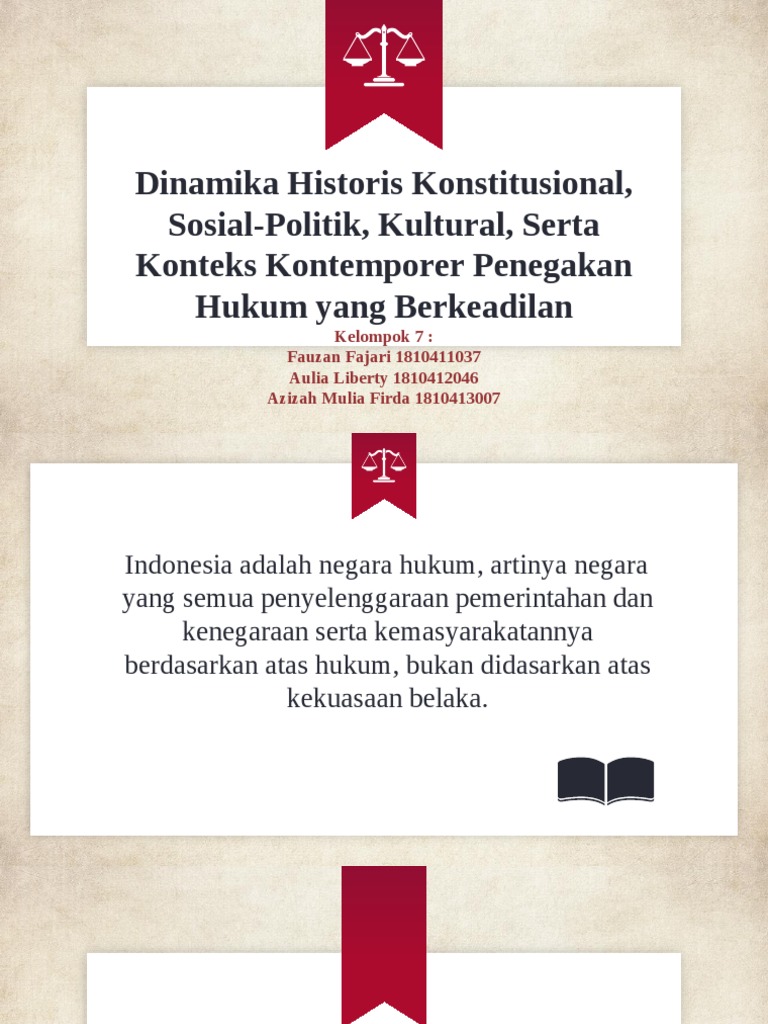 Dinamika Historis Konstitusional, Sosial-Politik, Kultural, Serta Konteks Kontemporer Penegakan Hukum yang Berkeadilan

Kelompok 7 :
Fauzan Fajari 1810411037
Aulia Liberty 1810412046
Azizah Mulia Firda 1810413007

Indonesia adalah negara hukum, artinya negara yang semua penyelenggaraan pemerintahan dan kenegaraan serta kemasyarakatannya berdasarkan atas hukum, bukan didasarkan atas kekuasaan belaka.